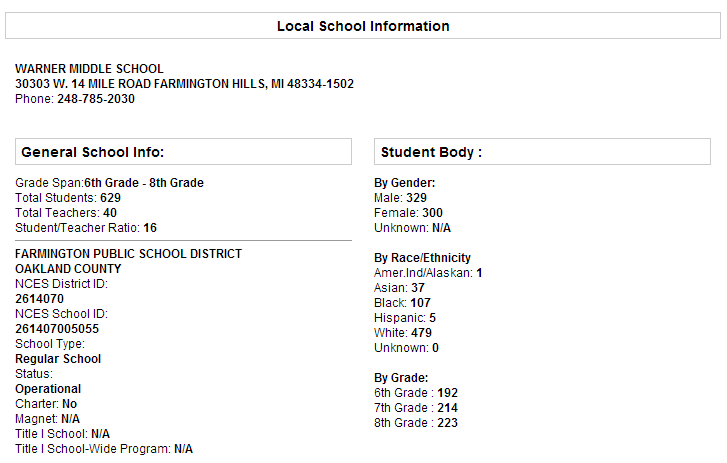 Local School Information

WARNER MIDDLE SCHOOL
30303 W. 14 MILE ROAD FARMINGTON HILLS, MI 48334-1502
Phone: 248-785-2030

General School Info:

Grade Span:6th Grade - 8th Grade
Total Students: 629
Total Teachers: 40
Student/Teacher Ratio: 16

FARMINGTON PUBLIC SCHOOL DISTRICT
OAKLAND COUNTY
NCES District ID:
2614070
NCES School ID:
261407005055
School Type:
Regular School
Status:
Operational
Charter: No
Magnet: N/A
Title I School: N/A
Title I School-Wide Program: N/A

Student Body :

By Gender:
Male: 329
Female: 300
Unknown: N/A

By Race/Ethnicity
Amer.Ind/Alaskan: 1
Asian: 37
Black: 107
Hispanic: 5
White: 479
Unknown: 0

By Grade:
6th Grade : 192
7th Grade : 214
8th Grade : 223